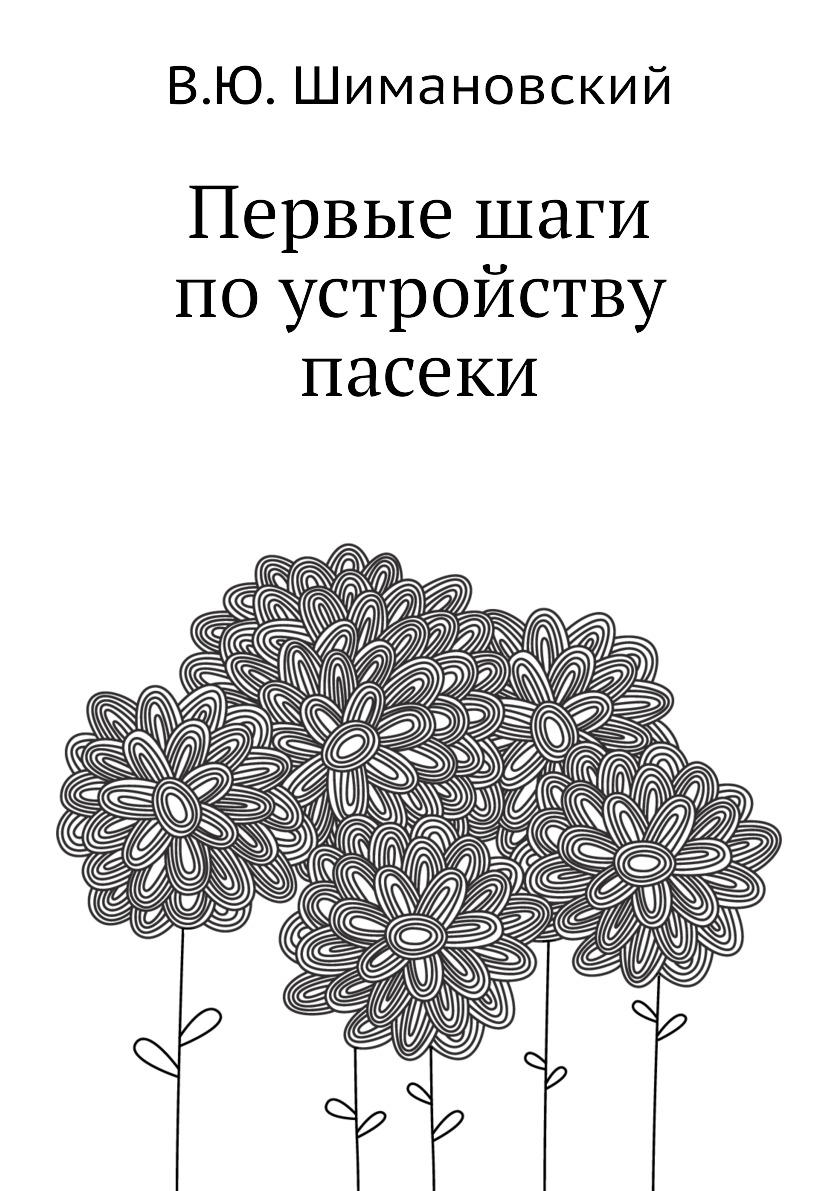 В.Ю. Шимановский

Первые шаги по устройству пасеки